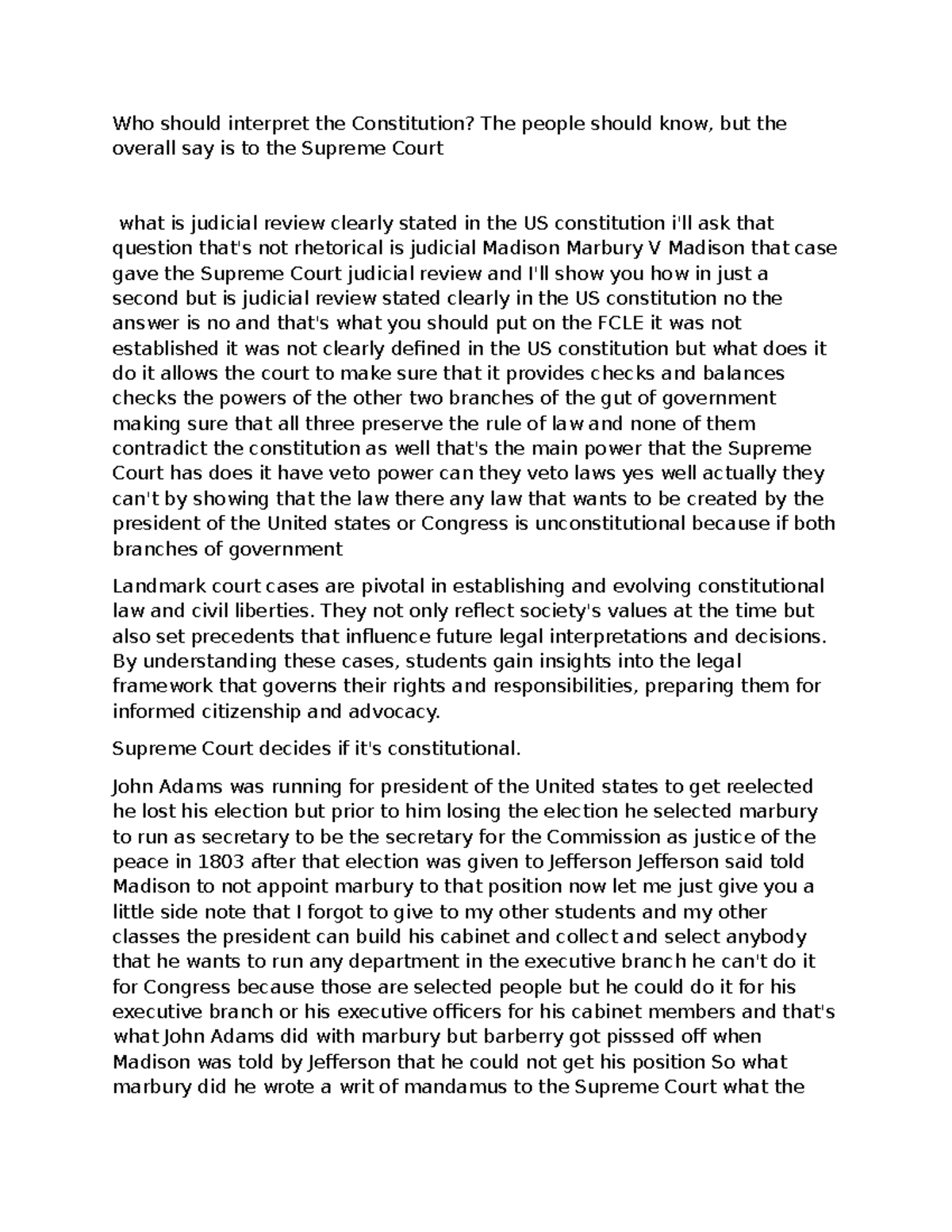 Who should interpret the Constitution? The people should know, but the overall say is to the Supreme Court

what is judicial review clearly stated in the US constitution i'll ask that question that's not rhetorical is judicial Madison Marbury V Madison that case gave the Supreme Court judicial review and I'll show you how in just a second but is judicial review stated clearly in the US constitution no the answer is no and that's what you should put on the FCLE it was not established it was not clearly defined in the US constitution but what does it do it allows the court to make sure that it provides checks and balances checks the powers of the other two branches of the gut of government making sure that all three preserve the rule of law and none of them contradict the constitution as well that's the main power that the Supreme Court has does it have veto power can they veto laws yes well actually they can't by showing that the law there any law that wants to be created by the president of the United states or Congress is unconstitutional because if both branches of government

Landmark court cases are pivotal in establishing and evolving constitutional law and civil liberties. They not only reflect society's values at the time but also set precedents that influence future legal interpretations and decisions. By understanding these cases, students gain insights into the legal framework that governs their rights and responsibilities, preparing them for informed citizenship and advocacy.

Supreme Court decides if it's constitutional.

John Adams was running for president of the United states to get reelected he lost his election but prior to him losing the election he selected marbury to run as secretary to be the secretary for the Commission as justice of the peace in 1803 after that election was given to Jefferson Jefferson said told Madison to not appoint marbury to that position now let me just give you a little side note that I forgot to give to my other students and my other classes the president can build his cabinet and collect and select anybody that he wants to run any department in the executive branch he can't do it for Congress because those are selected people but he could do it for his executive branch or his executive officers for his cabinet members and that's what John Adams did with marbury but barberry got pisssed off when Madison was told by Jefferson that he could not get his position So what marbury did he wrote a writ of mandamus to the Supreme Court what the